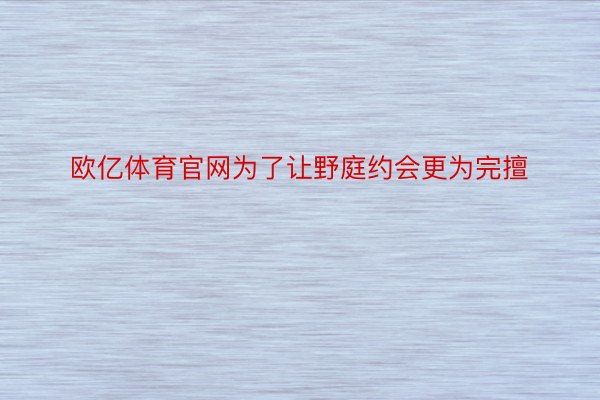 欧亿体育官网为了让野庭约会更为完擅